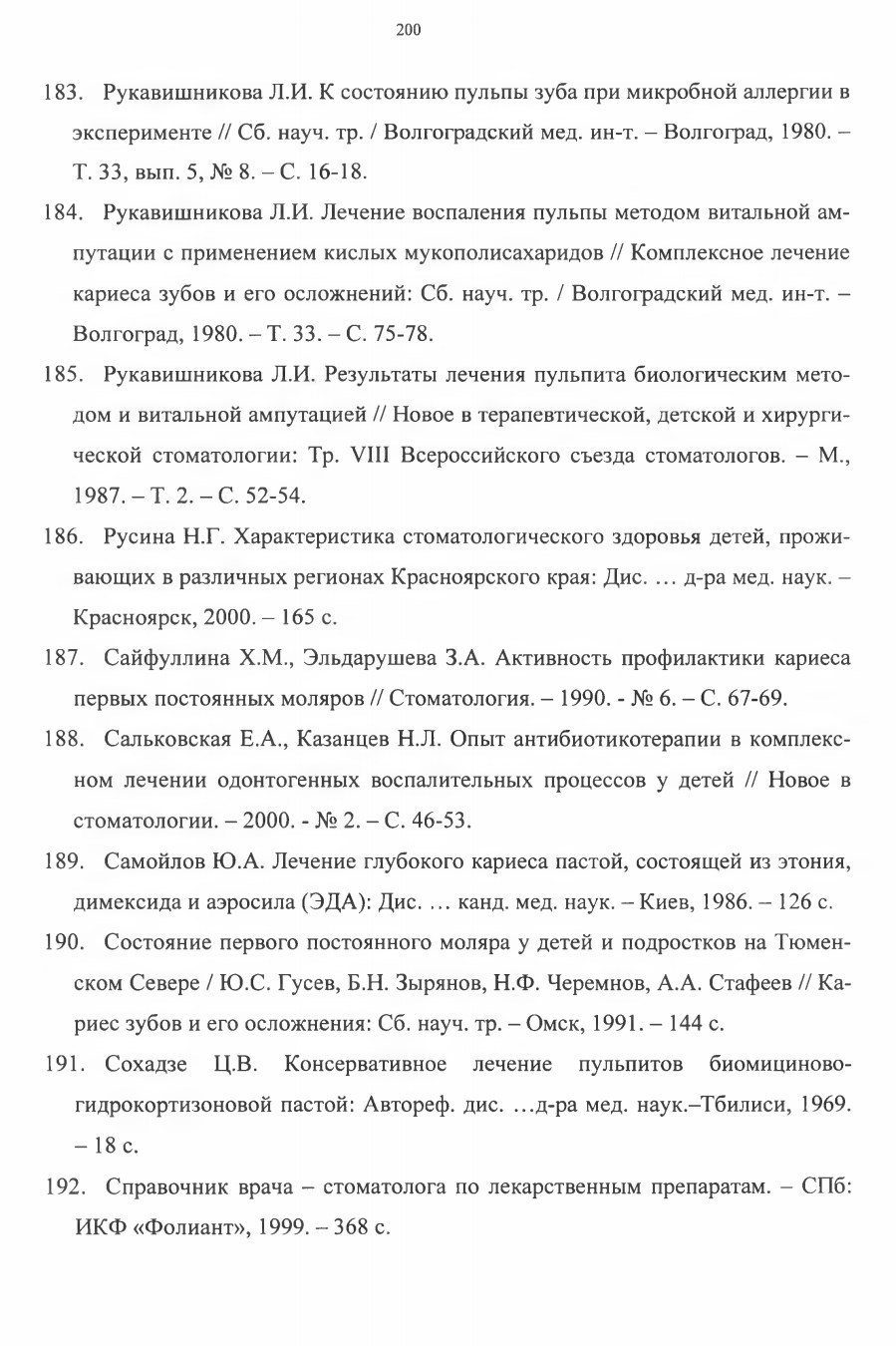 200

183. Рукавишникова Л.И. К состоянию пульпы зуба при микробной аллергии в эксперименте // Сб. науч. тр. / Волгоградский мед. ин-т. – Волгоград, 1980. – Т. 33, вып. 5, № 8. – С. 16-18.

184. Рукавишникова Л.И. Лечение воспаления пульпы методом витальной ампутации с применением кислых мукополисахаридов // Комплексное лечение кариеса зубов и его осложнений: Сб. науч. тр. / Волгоградский мед. ин-т. – Волгоград, 1980. – Т. 33. – С. 75-78.

185. Рукавишникова Л.И. Результаты лечения пульпита биологическим методом и витальной ампутацией // Новое в терапевтической, детской и хирургической стоматологии: Тр. VIII Всероссийского съезда стоматологов. – М., 1987. – Т. 2. – С. 52-54.

186. Русина Н.Г. Характеристика стоматологического здоровья детей, проживающих в различных регионах Красноярского края: Дис. … д-ра мед. наук. – Красноярск, 2000. – 165 с.

187. Сайфуллина Х.М., Эльдарушева З.А. Активность профилактики кариеса первых постоянных моляров // Стоматология. – 1990. - № 6. – С. 67-69.

188. Сальковская Е.А., Казанцев Н.Л. Опыт антибиотикотерапии в комплексном лечении одонтогенных воспалительных процессов у детей // Новое в стоматологии. – 2000. - № 2. – С. 46-53.

189. Самойлов Ю.А. Лечение глубокого кариеса пастой, состоящей из этония, димексида и аэросила (ЭДА): Дис. … канд. мед. наук. – Киев, 1986. – 126 с.

190. Состояние первого постоянного моляра у детей и подростков на Тюменском Севере / Ю.С. Гусев, Б.Н. Зырянов, Н.Ф. Черемнов, А.А. Стафеев // Кариес зубов и его осложнения: Сб. науч. тр. – Омск, 1991. – 144 с.

191. Сохадзе Ц.В. Консервативное лечение пульпитов биомициново-гидрокортизоновой пастой: Автореф. дис. …д-ра мед. наук.–Тбилиси, 1969. – 18 с.

192. Справочник врача – стоматолога по лекарственным препаратам. – СПб: ИКФ «Фолиант», 1999. – 368 с.